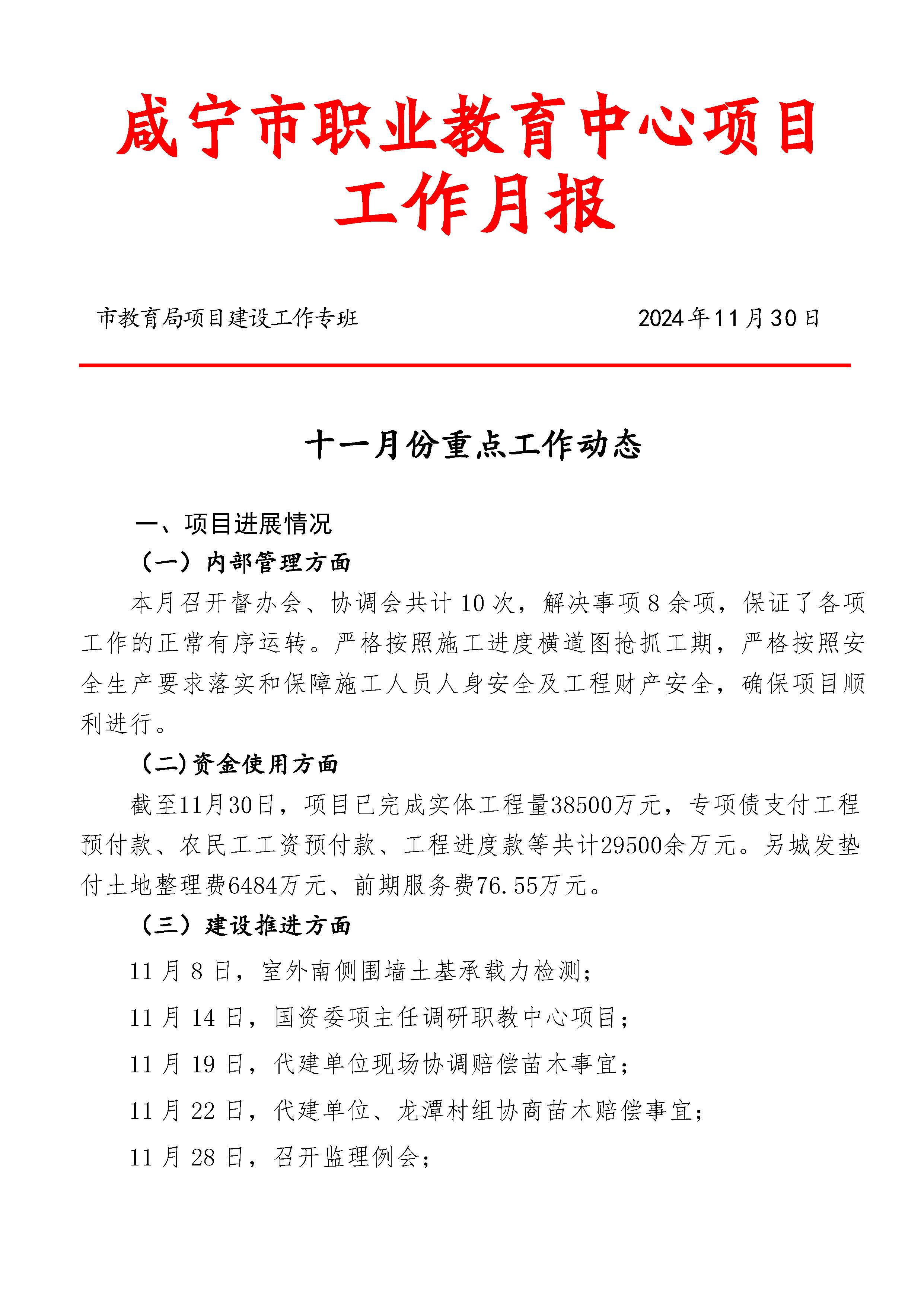 咸宁市职业教育中心项目工作月报

市教育局项目建设工作专班　　2024年11月30日

十一月份重点工作动态

一、项目进展情况

（一）内部管理方面

本月召开督办会、协调会共计10次，解决事项8余项，保证了各项工作的正常有序运转。严格按照施工进度横道图抢抓工期，严格按照安全生产要求落实和保障施工人员人身安全及工程财产安全，确保项目顺利进行。

（二)资金使用方面

截至11月30日，项目已完成实体工程量38500万元，专项债支付工程预付款、农民工工资预付款、工程进度款等共计29500余万元。另城发垫付土地整理费6484万元、前期服务费76.55万元。

（三）建设推进方面

11月8日，室外南侧围墙土基承载力检测；

11月14日，国资委项主任调研职教中心项目；

11月19日，代建单位现场协调赔偿苗木事宜；

11月22日，代建单位、龙潭村组协商苗木赔偿事宜；

11月28日，召开监理例会；